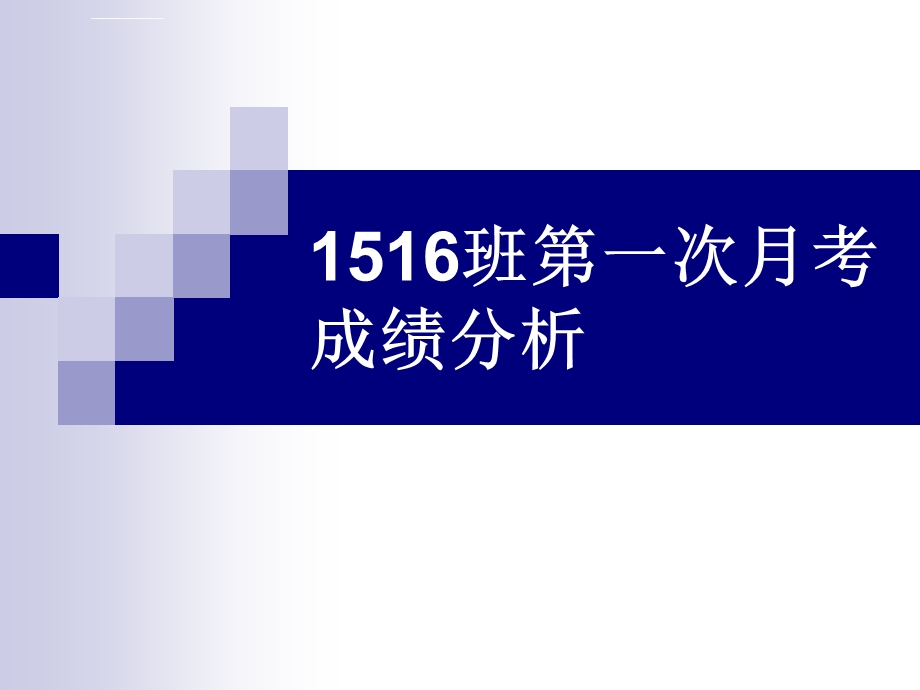 1516班第一次月考成绩分析